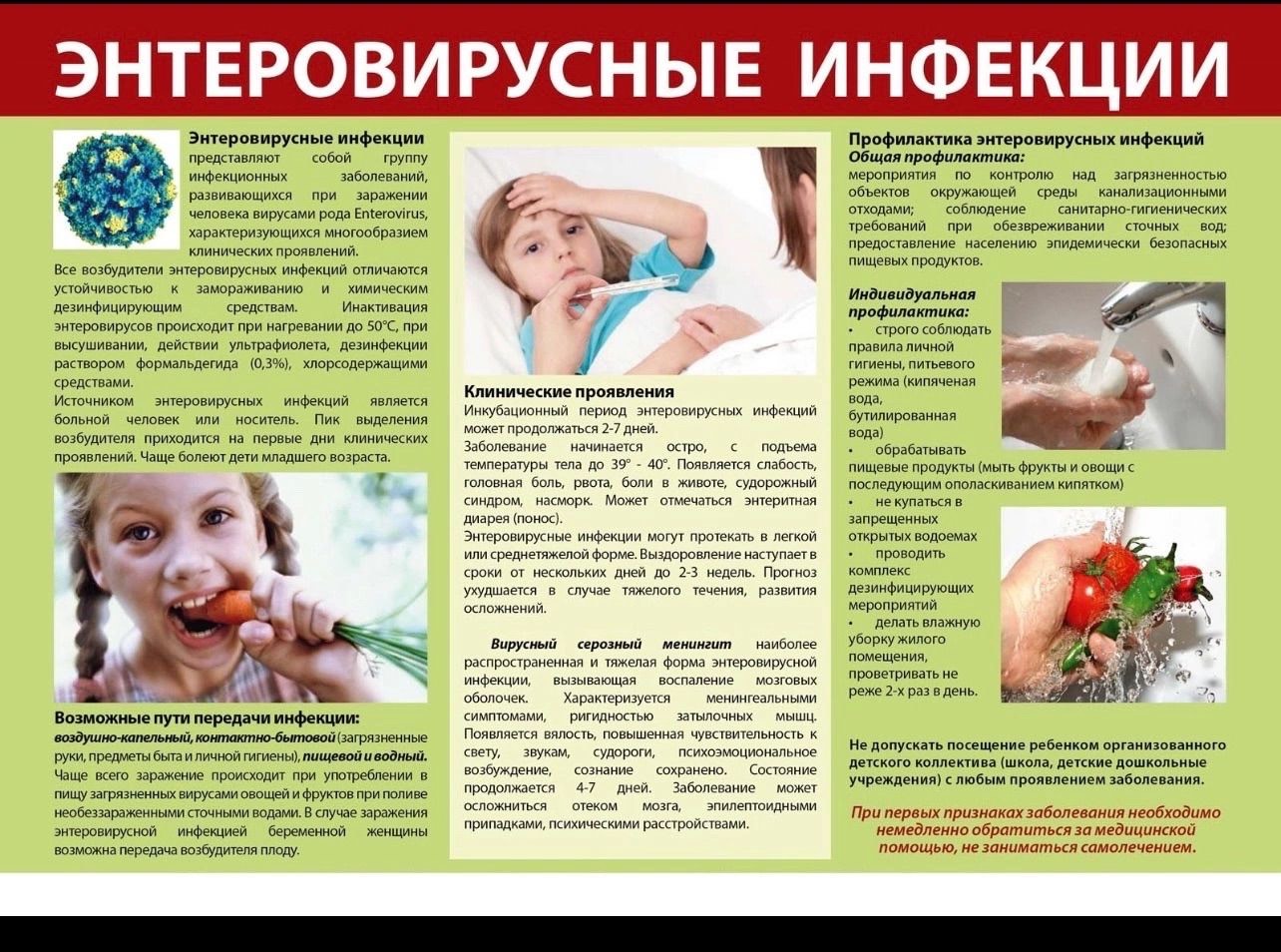 ЭНТЕРОВИРУСНЫЕ ИНФЕКЦИИ

Энтеровирусные инфекции представляют собой группу инфекционных заболеваний, развивающихся при заражении человека вирусами рода Enterovirus, характеризующихся многообразием клинических проявлений.

Все возбудители энтеровирусных инфекций отличаются устойчивостью к замораживанию и химическим дезинфицирующим средствам. Инактивация энтеровирусов происходит при нагревании до 50°С, при высушивании, действии ультрафиолета, дезинфекции раствором формальдегида (0,3%), хлорсодержащими средствами.

Источником энтеровирусных инфекций является больной человек или носитель. Пик выделения возбудителя приходится на первые дни клинических проявлений. Чаще болеют дети младшего возраста.

Возможные пути передачи инфекции:
воздушно-капельный, контактно-бытовой (загрязненные руки, предметы быта и личной гигиены), пищевой и водный.

Чаще всего заражение происходит при употреблении в пищу загрязненных вирусами овощей и фруктов при поливе необеззараженными сточными водами. В случае заражения энтеровирусной инфекцией беременной женщины возможна передача возбудителя плоду.

Клинические проявления
Инкубационный период энтеровирусных инфекций может продолжаться 2-7 дней.

Заболевание начинается остро, с подъема температуры тела до 39° - 40°. Появляется слабость, головная боль, рвота, боли в животе, судорожный синдром, насморк. Может отмечаться энтеритная диарея (понос).

Энтеровирусные инфекции могут протекать в легкой или среднетяжелой форме. Выздоровление наступает в сроки от нескольких дней до 2-3 недель. Прогноз ухудшается в случае тяжелого течения, развития осложнений.

Вирусный серозный менингит наиболее распространенная и тяжелая форма энтеровирусной инфекции, вызывающая воспаление мозговых оболочек. Характеризуется менингеальными симптомами, ригидностью затылочных мышц. Появляется вялость, повышенная чувствительность к свету, звукам, судороги, психоэмоциональное возбуждение, сознание сохранено. Состояние продолжается 4-7 дней. Заболевание может осложниться отеком мозга, эпилептоидными припадками, психическими расстройствами.

Профилактика энтеровирусных инфекций
Общая профилактика:
мероприятия по контролю над загрязненностью объектов окружающей среды канализационными отходами; соблюдение санитарно-гигиенических требований при обезвреживании сточных вод; предоставление населению эпидемически безопасных пищевых продуктов.

Индивидуальная профилактика:
• строго соблюдать правила личной гигиены, питьевого режима (кипяченая вода, бутилированная вода)
• обрабатывать пищевые продукты (мыть фрукты и овощи с последующим ополаскиванием кипятком)
• не купаться в запрещенных открытых водоемах
• проводить комплекс дезинфицирующих мероприятий
• делать влажную уборку жилого помещения, проветривать не реже 2-х раз в день.

Не допускать посещение ребенком организованного детского коллектива (школа, детские дошкольные учреждения) с любым проявлением заболевания.

При первых признаках заболевания необходимо немедленно обратиться за медицинской помощью, не заниматься самолечением.